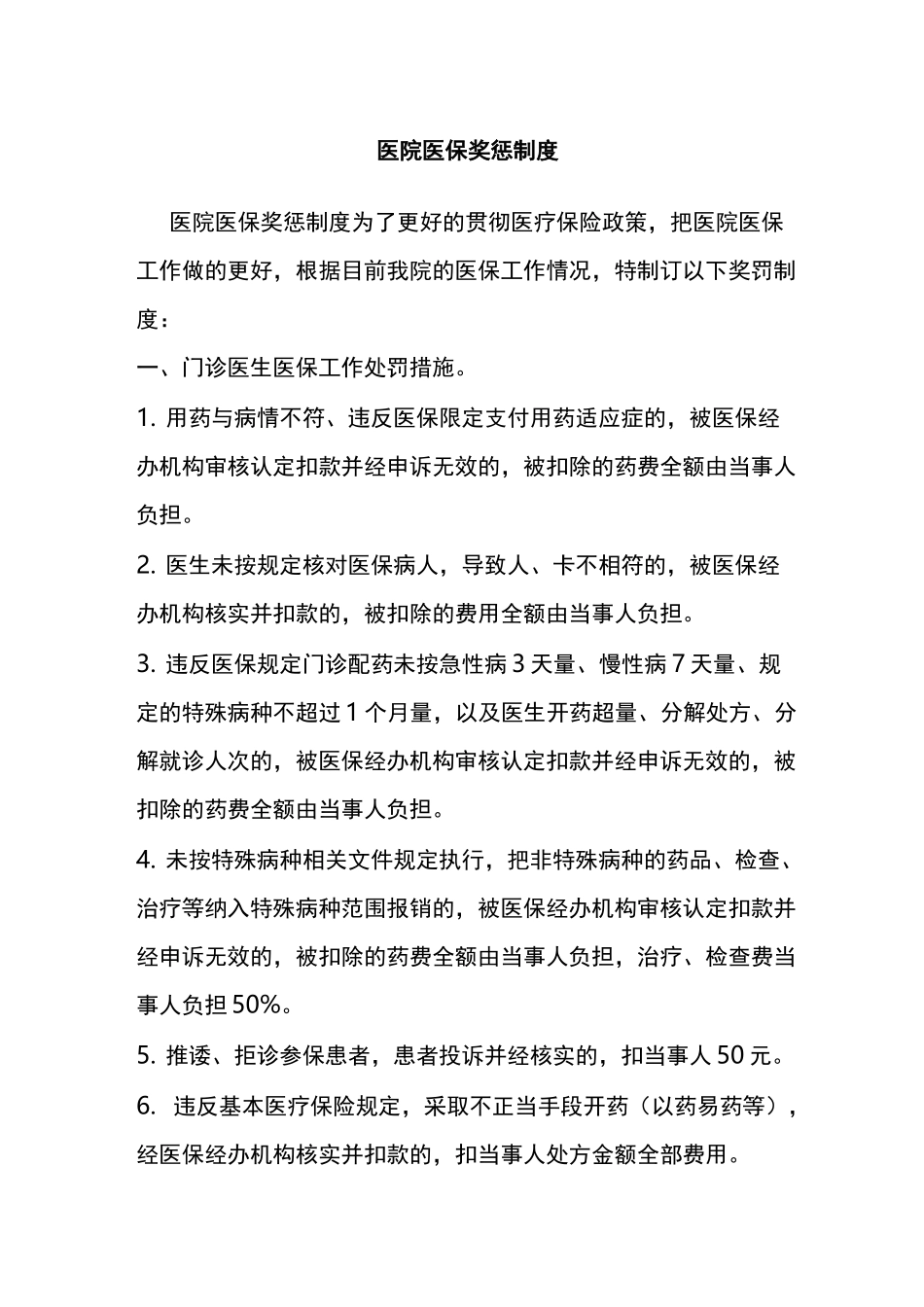 医院医保奖惩制度

医院医保奖惩制度为了更好的贯彻医疗保险政策，把医院医保工作做的更好，根据目前我院的医保工作情况，特制订以下奖罚制度：

一、门诊医生医保工作处罚措施。

1. 用药与病情不符、违反医保限定支付用药适应症的，被医保经办机构审核认定扣款并经申诉无效的，被扣除的药费全额由当事人负担。

2. 医生未按规定核对医保病人，导致人、卡不相符的，被医保经办机构核实并扣款的，被扣除的费用全额由当事人负担。

3. 违反医保规定门诊配药未按急性病 3 天量、慢性病 7 天量、规定的特殊病种不超过 1 个月量，以及医生开药超量、分解处方、分解就诊人次的，被医保经办机构审核认定扣款并经申诉无效的，被扣除的药费全额由当事人负担。

4. 未按特殊病种相关文件规定执行，把非特殊病种的药品、检查、治疗等纳入特殊病种范围报销的，被医保经办机构审核认定扣款并经申诉无效的，被扣除的药费全额由当事人负担，治疗、检查费当事人负担 50%。

5. 推诿、拒诊参保患者，患者投诉并经核实的，扣当事人 50 元。

6. 违反基本医疗保险规定，采取不正当手段开药（以药易药等），经医保经办机构核实并扣款的，扣当事人处方金额全部费用。